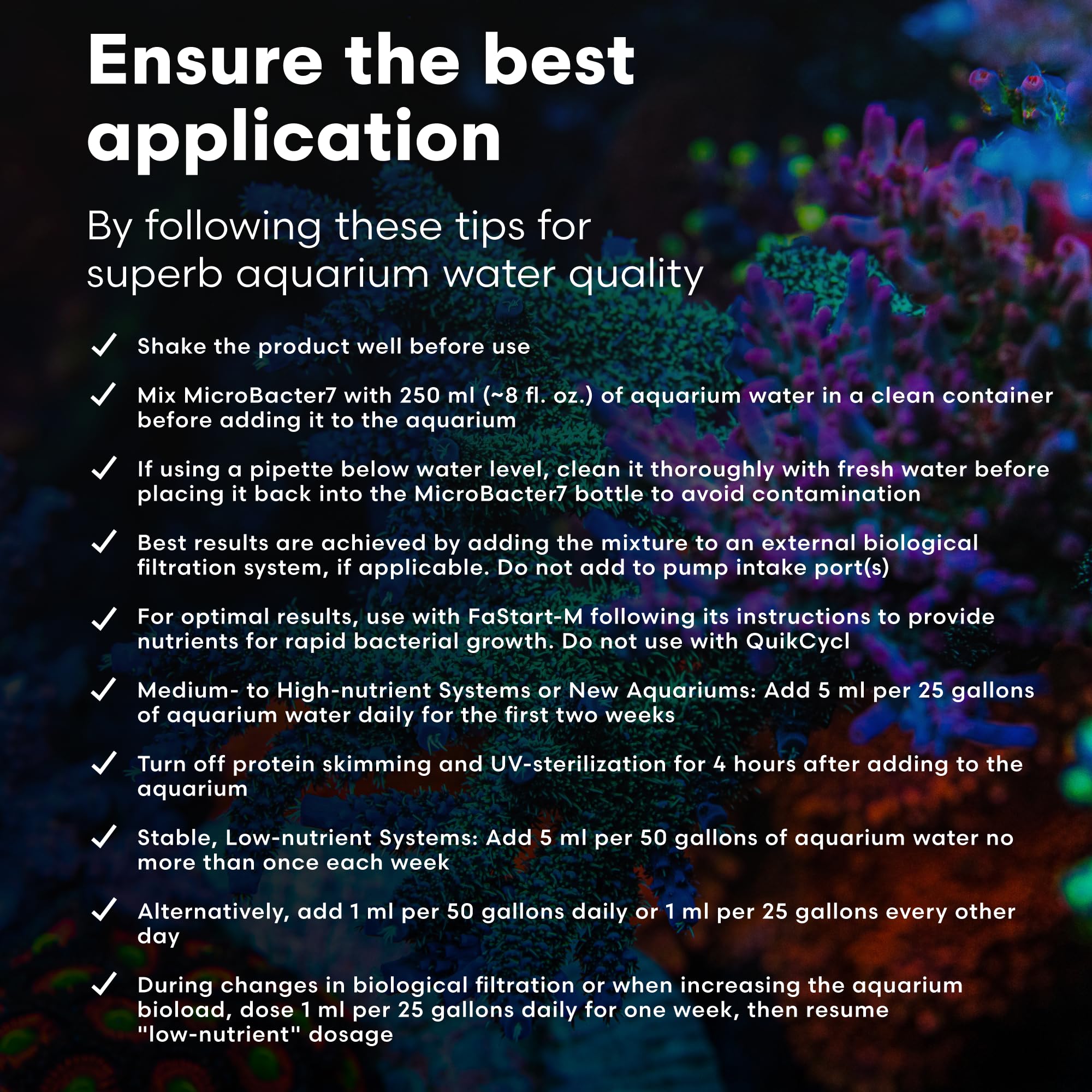 Ensure the best application

By following these tips for superb aquarium water quality

✓ Shake the product well before use

✓ Mix MicroBacter7 with 250 ml (~8 fl. oz.) of aquarium water in a clean container before adding it to the aquarium

✓ If using a pipette below water level, clean it thoroughly with fresh water before placing it back into the MicroBacter7 bottle to avoid contamination

✓ Best results are achieved by adding the mixture to an external biological filtration system, if applicable. Do not add to pump intake port(s)

✓ For optimal results, use with FaStart-M following its instructions to provide nutrients for rapid bacterial growth. Do not use with QuikCycl

✓ Medium- to High-nutrient Systems or New Aquariums: Add 5 ml per 25 gallons of aquarium water daily for the first two weeks

✓ Turn off protein skimming and UV-sterilization for 4 hours after adding to the aquarium

✓ Stable, Low-nutrient Systems: Add 5 ml per 50 gallons of aquarium water no more than once each week

✓ Alternatively, add 1 ml per 50 gallons daily or 1 ml per 25 gallons every other day

✓ During changes in biological filtration or when increasing the aquarium bioload, dose 1 ml per 25 gallons daily for one week, then resume "low-nutrient" dosage